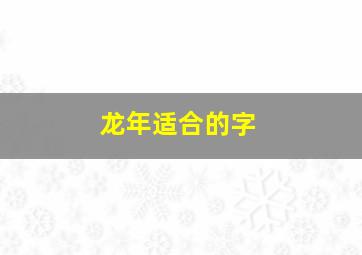 龙年适合的字